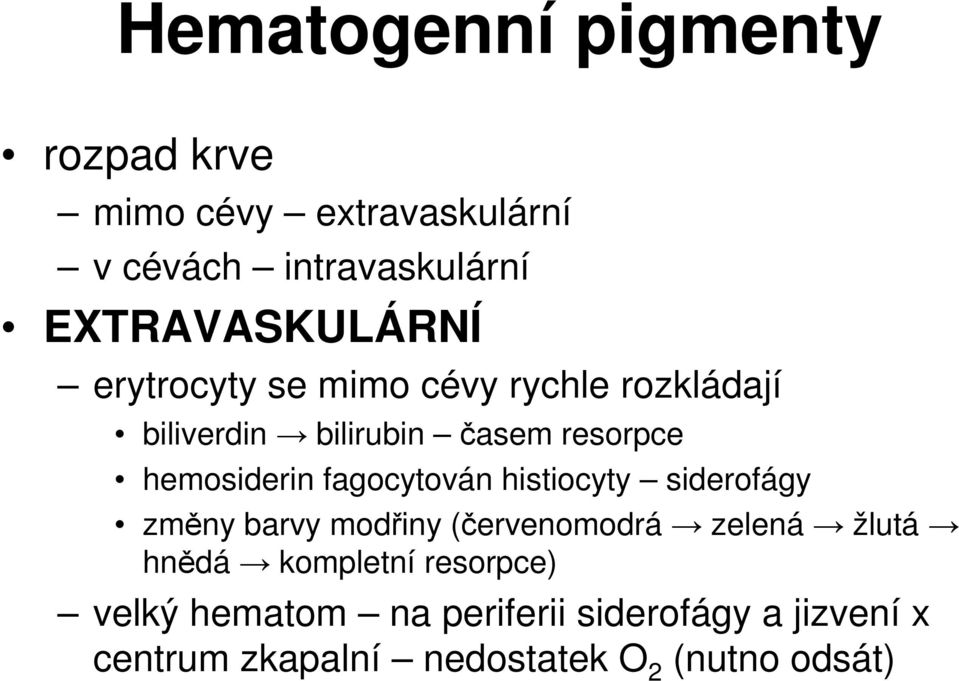 Hematogenní pigmenty

• rozpad krve
– mimo cévy – extravaskulární
– v cévách – intravaskulární

• EXTRAVASKULÁRNÍ
– erytrocyty se mimo cévy rychle rozkládají
• biliverdin → bilirubin – časem resorpce
• hemosiderin fagocytován histiocyty – siderofágy
• změny barvy modřiny (červenomodrá → zelená → žlutá → hnědá → kompletní resorpce)
– velký hematom – na periferii siderofágy a jizvení x centrum zkapalní – nedostatek $O_2$ (nutno odsát)